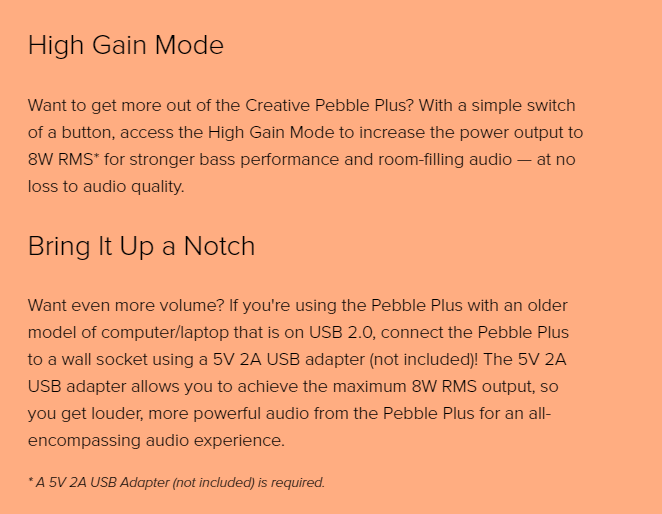 High Gain Mode

Want to get more out of the Creative Pebble Plus? With a simple switch of a button, access the High Gain Mode to increase the power output to 8W RMS* for stronger bass performance and room-filling audio — at no loss to audio quality.

Bring It Up a Notch

Want even more volume? If you're using the Pebble Plus with an older model of computer/laptop that is on USB 2.0, connect the Pebble Plus to a wall socket using a 5V 2A USB adapter (not included)! The 5V 2A USB adapter allows you to achieve the maximum 8W RMS output, so you get louder, more powerful audio from the Pebble Plus for an all-encompassing audio experience.

* A 5V 2A USB Adapter (not included) is required.